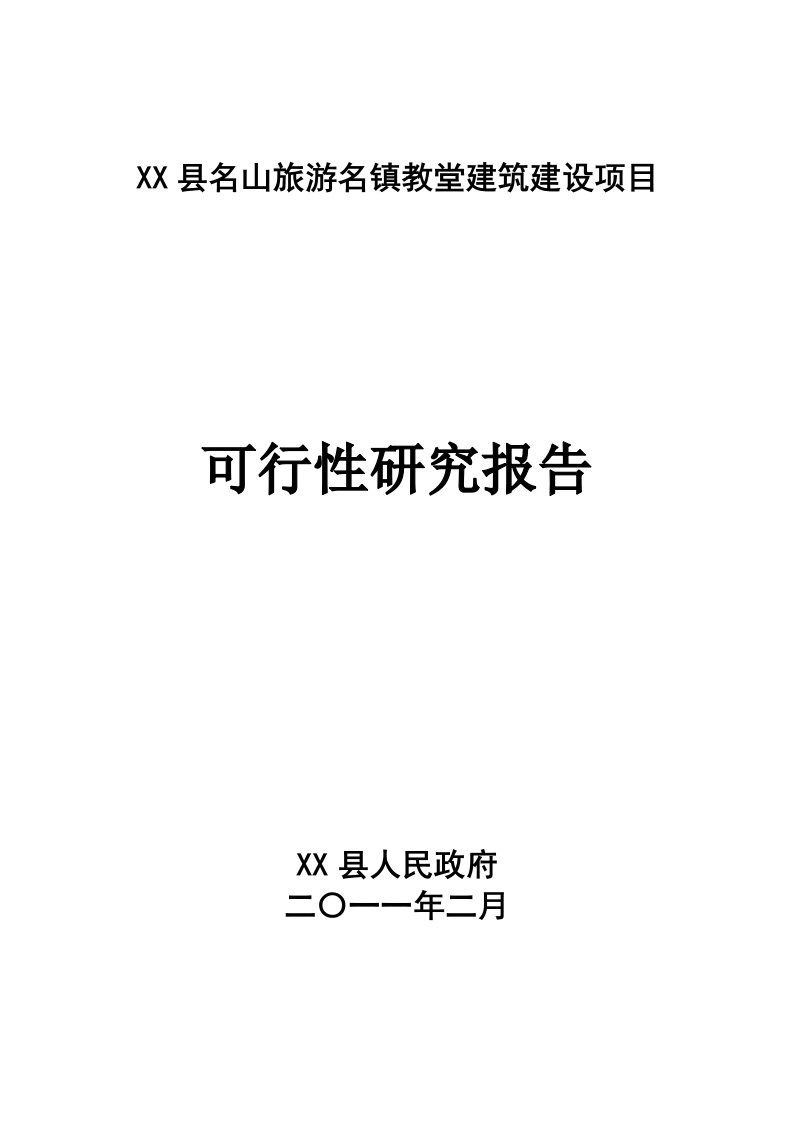 XX 县名山旅游名镇教堂建筑建设项目

可行性研究报告

XX 县人民政府
二〇一一年二月